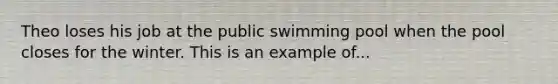 Theo loses his job at the public swimming pool when the pool closes for the winter. This is an example of...